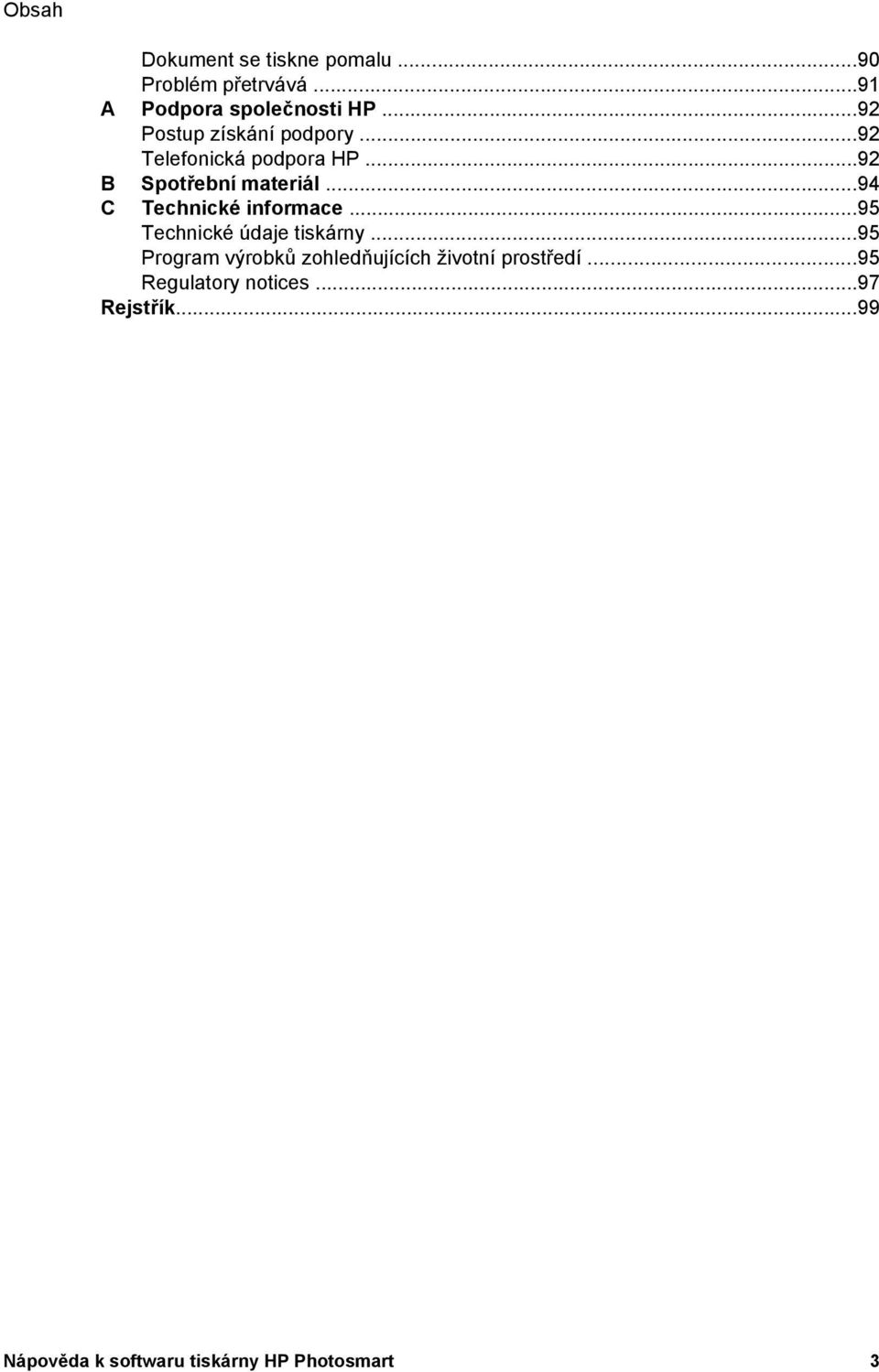 Obsah

Dokument se tiskne pomalu ...90
Problém přetrvává ...91
A Podpora společnosti HP ...92
Postup získání podpory ...92
Telefonická podpora HP ...92
B Spotřební materiál ...94
C Technické informace ...95
Technické údaje tiskárny ...95
Program výrobků zohledňujících životní prostředí ...95
Regulatory notices ...97
Rejstřík...99

Nápověda k softwaru tiskárny HP Photosmart 3